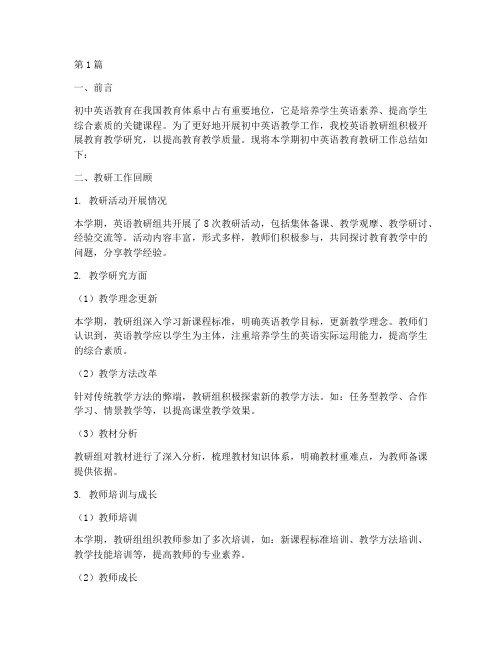 第1篇

一、前言

初中英语教育在我国教育体系中占有重要地位，它是培养学生英语素养、提高学生综合素质的关键课程。为了更好地开展初中英语教学工作，我校英语教研组积极开展教育教学研究，以提高教育教学质量。现将本学期初中英语教育教研工作总结如下：

二、教研工作回顾

1. 教研活动开展情况

本学期，英语教研组共开展了8次教研活动，包括集体备课、教学观摩、教学研讨、经验交流等。活动内容丰富，形式多样，教师们积极参与，共同探讨教育教学中的问题，分享教学经验。

2. 教学研究方面

（1）教学理念更新

本学期，教研组深入学习新课程标准，明确英语教学目标，更新教学理念。教师们认识到，英语教学应以学生为主体，注重培养学生的英语实际运用能力，提高学生的综合素质。

（2）教学方法改革

针对传统教学方法的弊端，教研组积极探索新的教学方法。如：任务型教学、合作学习、情景教学等，以提高课堂教学效果。

（3）教材分析

教研组对教材进行了深入分析，梳理教材知识体系，明确教材重难点，为教师备课提供依据。

3. 教师培训与成长

（1）教师培训

本学期，教研组组织教师参加了多次培训，如：新课程标准培训、教学方法培训、教学技能培训等，提高教师的专业素养。

（2）教师成长